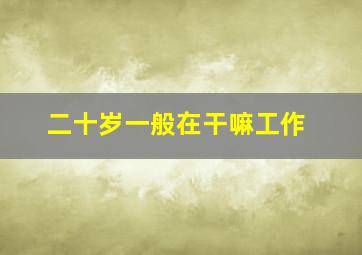 二十岁一般在干嘛工作